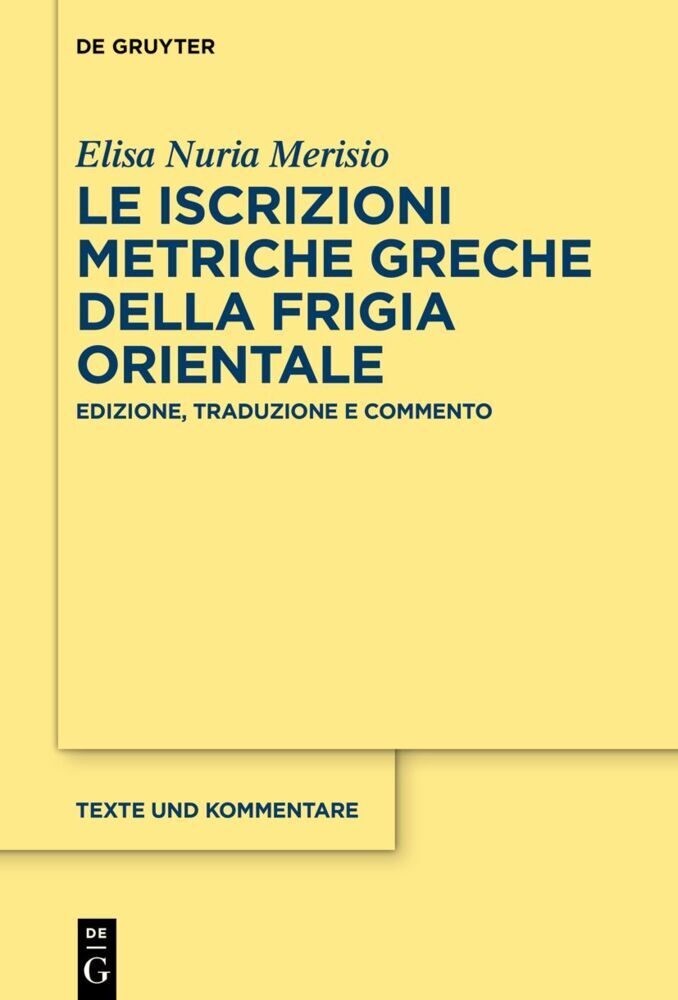 DE GRUYTER

Elisa Nuria Merisio

LE ISCRIZIONI METRICHE GRECHE DELLA FRIGIA ORIENTALE

EDIZIONE, TRADUZIONE E COMMENTO

TEXTE UND KOMMENTARE

DE
G